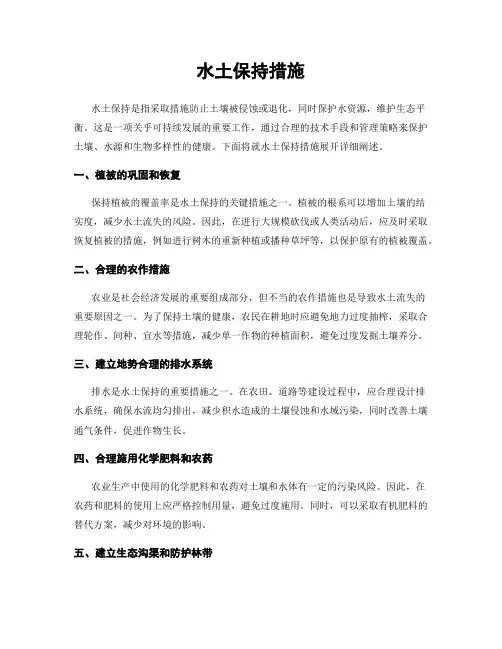 水土保持措施

水土保持是指采取措施防止土壤被侵蚀或退化，同时保护水资源，维护生态平衡。这是一项关乎可持续发展的重要工作，通过合理的技术手段和管理策略来保护土壤、水源和生物多样性的健康。下面将就水土保持措施展开详细阐述。

一、植被的巩固和恢复

保持植被的覆盖率是水土保持的关键措施之一。植被的根系可以增加土壤的结实度，减少水土流失的风险。因此，在进行大规模砍伐或人类活动后，应及时采取恢复植被的措施，例如进行树木的重新种植或播种草坪等，以保护原有的植被覆盖。

二、合理的农作措施

农业是社会经济发展的重要组成部分，但不当的农作措施也是导致水土流失的重要原因之一。为了保持土壤的健康，农民在耕地时应避免地力过度抽榨，采取合理轮作、间种、宜水等措施，减少单一作物的种植面积，避免过度发掘土壤养分。

三、建立地势合理的排水系统

排水是水土保持的重要措施之一。在农田、道路等建设过程中，应合理设计排水系统，确保水流均匀排出，减少积水造成的土壤侵蚀和水域污染，同时改善土壤通气条件，促进作物生长。

四、合理施用化学肥料和农药

农业生产中使用的化学肥料和农药对土壤和水体有一定的污染风险。因此，在农药和肥料的使用上应严格控制用量，避免过度施用。同时，可以采取有机肥料的替代方案，减少对环境的影响。

五、建立生态沟渠和防护林带